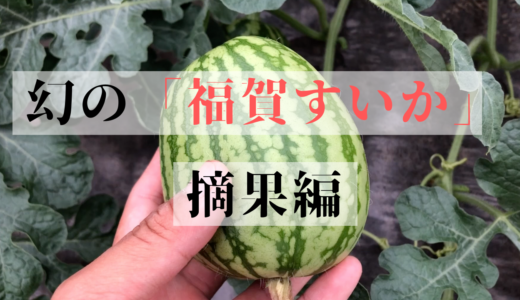 幻の「福賀すいか」

摘果編